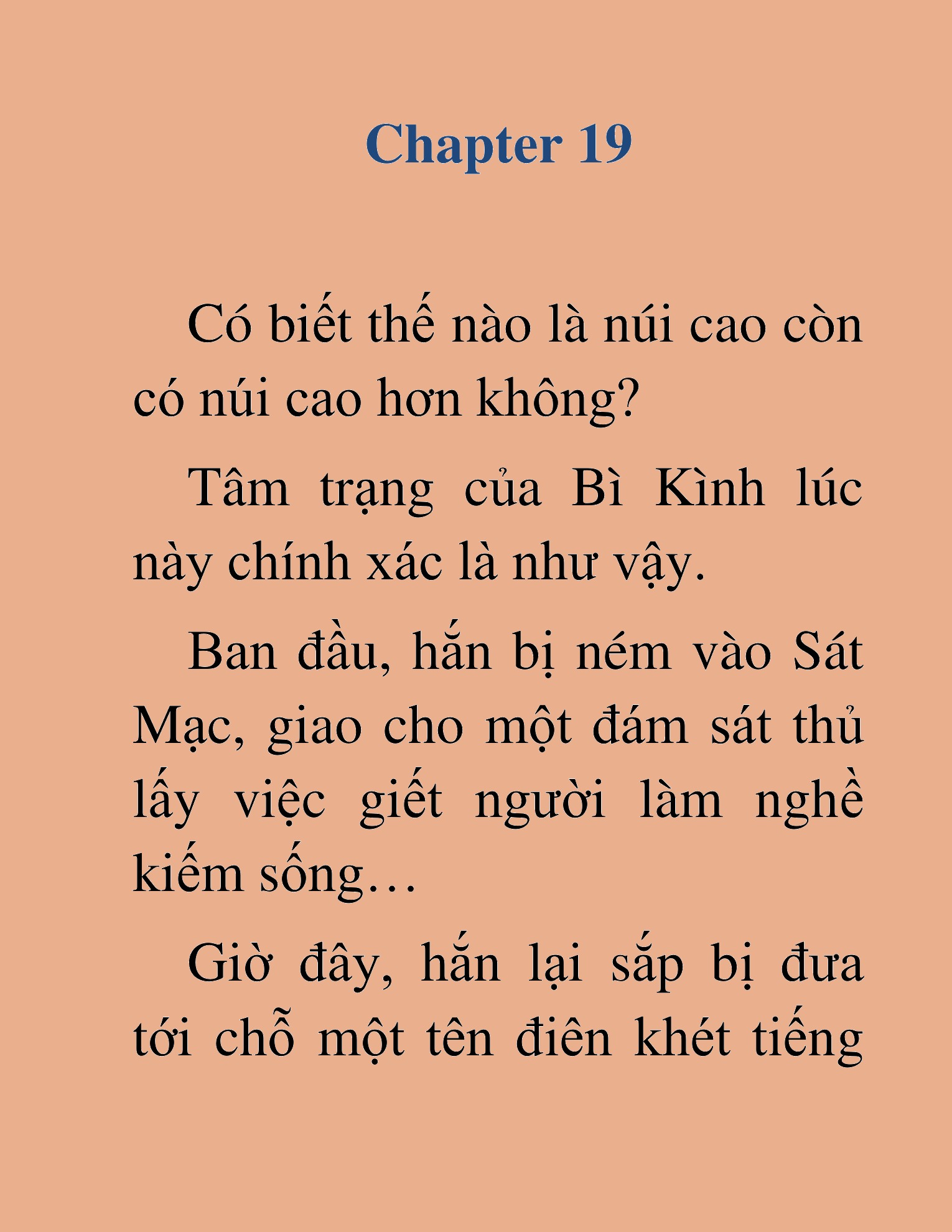 Chapter 19

Có biết thế nào là núi cao còn có núi cao hơn không?

Tâm trạng của Bì Kình lúc này chính xác là như vậy.

Ban đầu, hắn bị ném vào Sát Mạc, giao cho một đám sát thủ lấy việc giết người làm nghề kiếm sống…

Giờ đây, hắn lại sắp bị đưa tới chỗ một tên điên khét tiếng